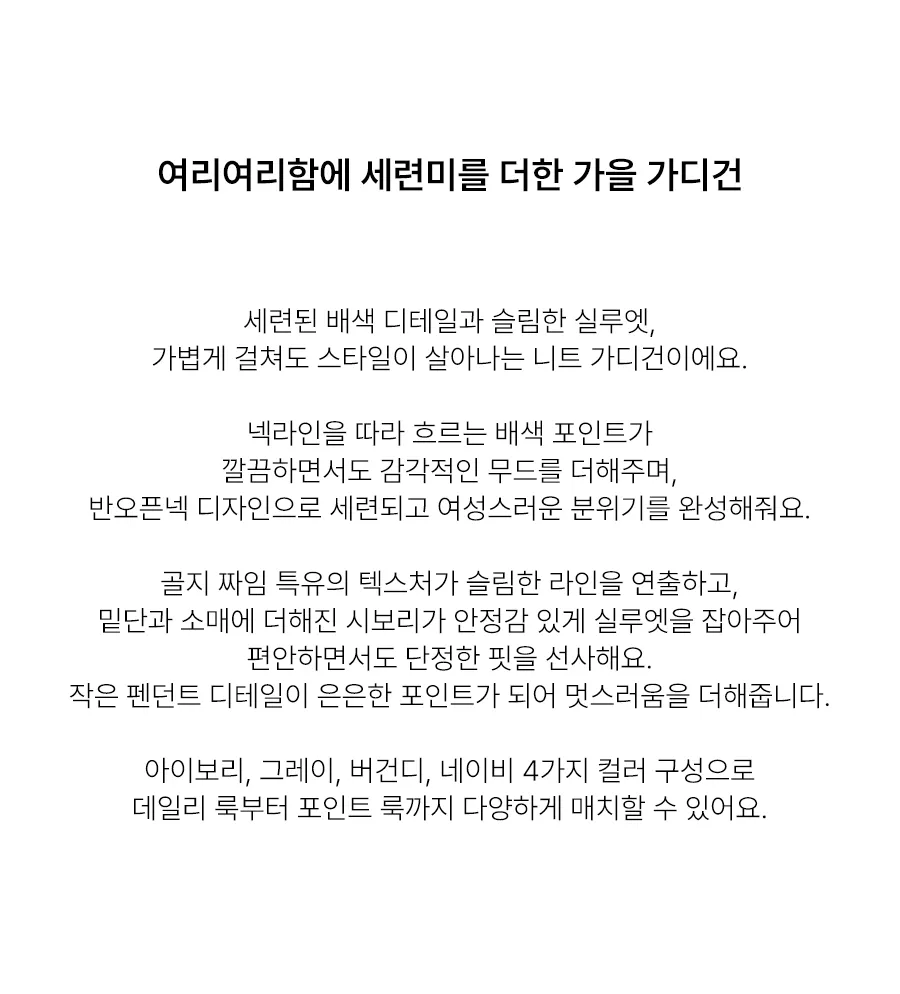 여리여리함에 세련미를 더한 가을 가디건

세련된 배색 디테일과 슬림한 실루엣,
가볍게 걸쳐도 스타일이 살아나는 니트 가디건이에요.

넥라인을 따라 흐르는 배색 포인트가
깔끔하면서도 감각적인 무드를 더해주며,
반오픈넥 디자인으로 세련되고 여성스러운 분위기를 완성해줘요.

골지 짜임 특유의 텍스처가 슬림한 라인을 연출하고,
밑단과 소매에 더해진 시보리가 안정감 있게 실루엣을 잡아주어
편안하면서도 단정한 핏을 선사해요.
작은 펜던트 디테일이 은은한 포인트가 되어 멋스러움을 더해줍니다.

아이보리, 그레이, 버건디, 네이비 4가지 컬러 구성으로
데일리 룩부터 포인트 룩까지 다양하게 매치할 수 있어요.